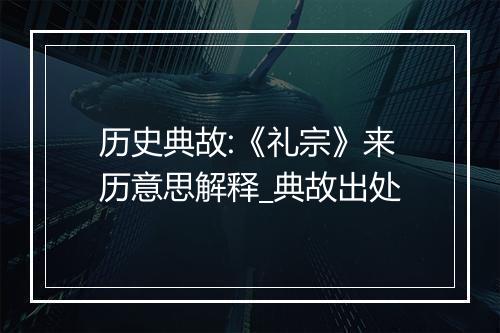 历史典故:《礼宗》来历意思解释_典故出处